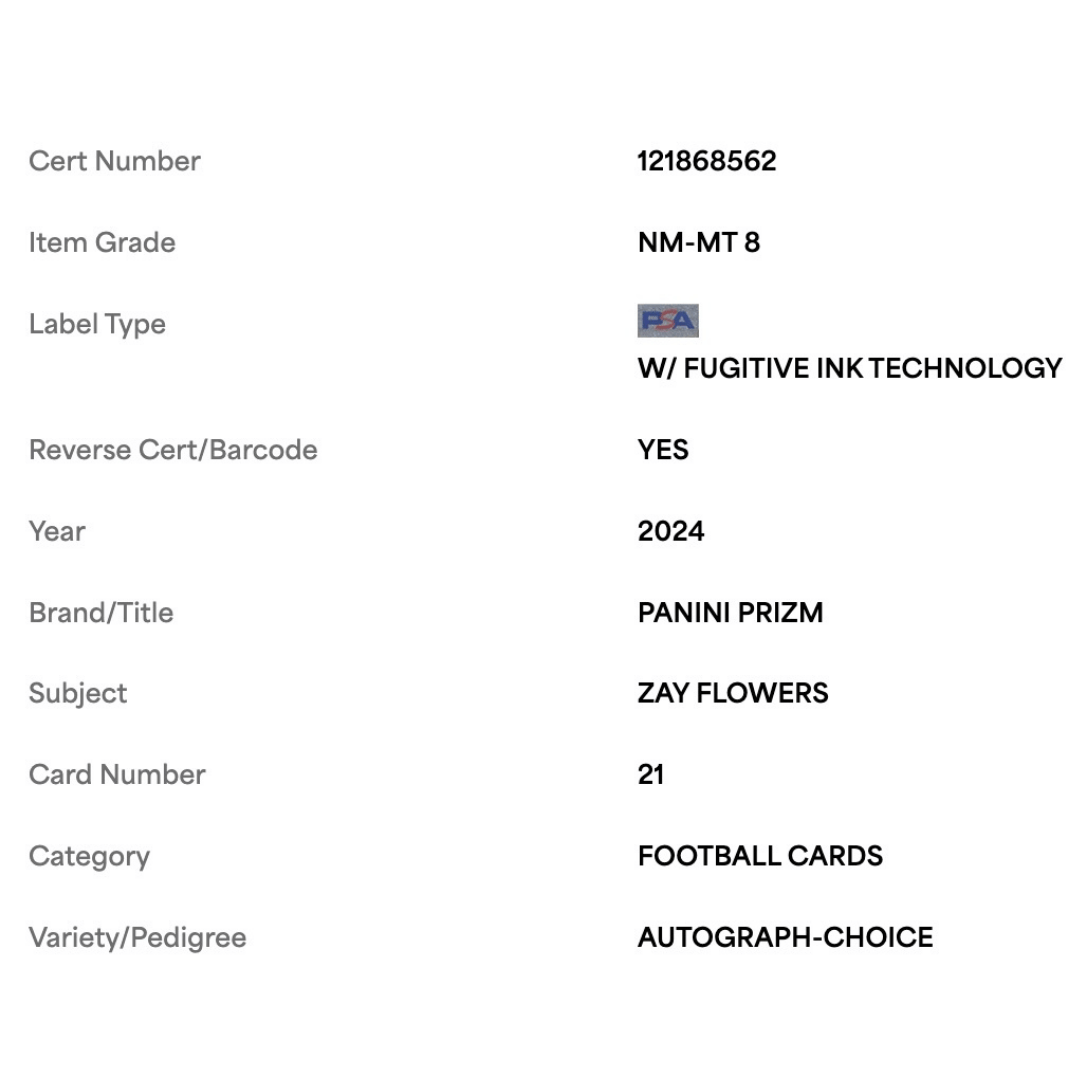 | | |
|---|---|
| Cert Number | 121868562 |
| Item Grade | NM-MT 8 |
| Label Type | PSA W/ FUGITIVE INK TECHNOLOGY |
| Reverse Cert/Barcode | YES |
| Year | 2024 |
| Brand/Title | PANINI PRIZM |
| Subject | ZAY FLOWERS |
| Card Number | 21 |
| Category | FOOTBALL CARDS |
| Variety/Pedigree | AUTOGRAPH-CHOICE |